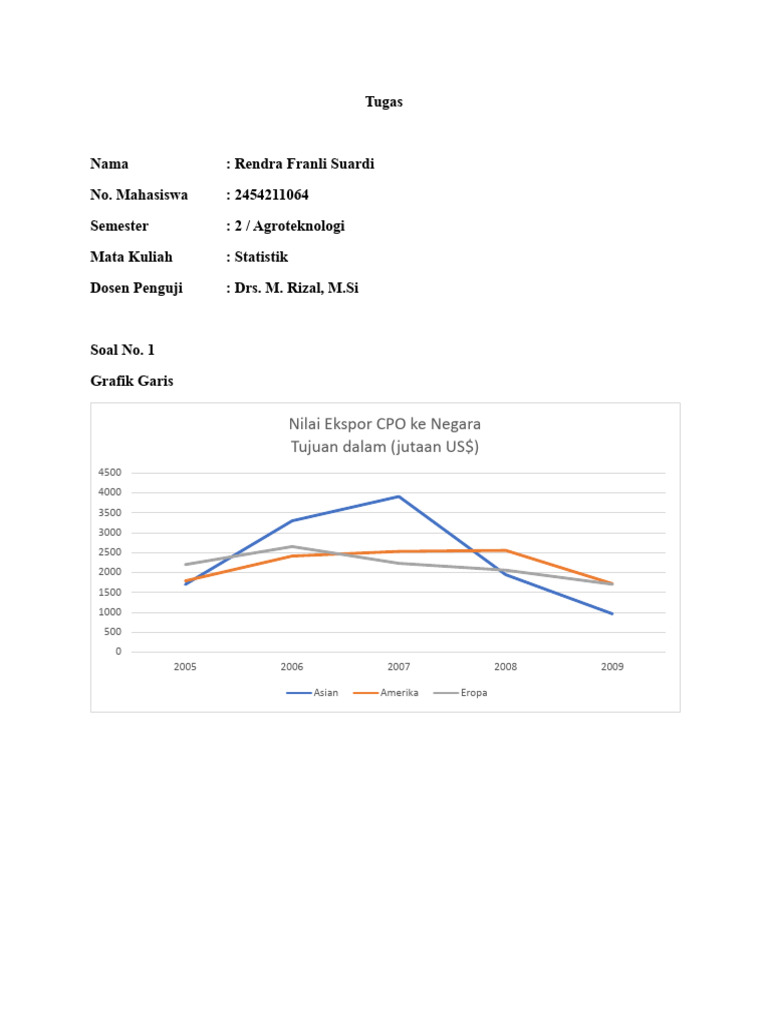 Tugas

Nama : Rendra Franli Suardi

No. Mahasiswa : 2454211064

Semester : 2 / Agroteknologi

Mata Kuliah : Statistik

Dosen Penguji : Drs. M. Rizal, M.Si

Soal No. 1

Grafik Garis

Nilai Ekspor CPO ke Negara Tujuan dalam (jutaan US$)

4500
4000
3500
3000
2500
2000
1500
1000
500
0

2005 2006 2007 2008 2009

Asian Amerika Eropa